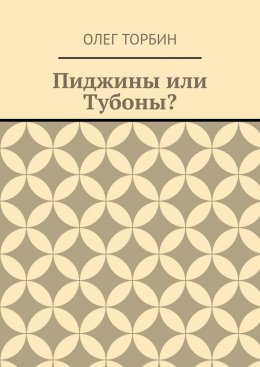 ОЛЕГ ТОРБИН

Пиджины или Тубоны?